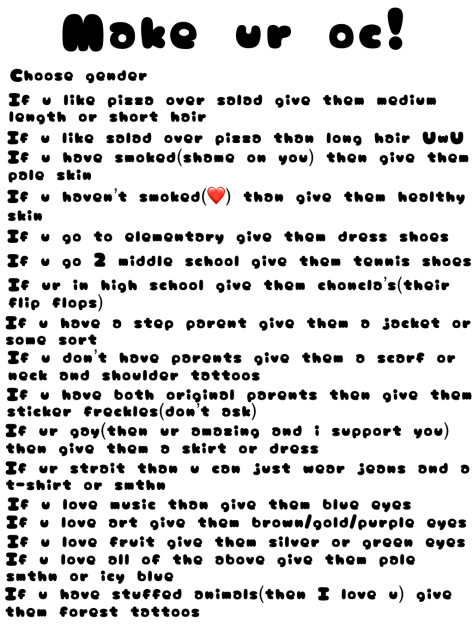 Make ur oc!

Choose gender

If u like pizza over salad give them medium length or short hair

If u like salad over pizza than long hair UwU

If u have smoked(shame on you) then give them pale skin

If u haven't smoked(❤️) than give them healthy skin

If u go to elementary give them dress shoes

If u go 2 middle school give them tennis shoes

If ur in high school give them chancla's(their flip flops)

If u have a step parent give them a jacket or some sort

If u don't have parents give them a scarf or neck and shoulder tattoos

If u have both original parents then give them sticker freckles(don't ask)

If ur gay(then ur amazing and i support you) then give them a skirt or dress

If ur strait than u can just wear jeans and a t-shirt or smthn

If u love music than give them blue eyes

If u love art give them brown/gold/purple eyes

If u love fruit give them silver or green eyes

If u love all of the above give them pale smthn or icy blue

If u have stuffed animals(then I love u) give them forest tattoos